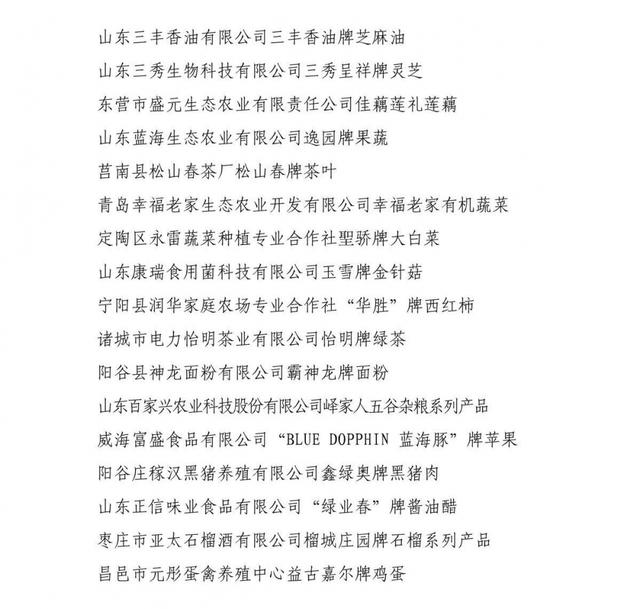 山东三丰香油有限公司三丰香油牌芝麻油

山东三秀生物科技有限公司三秀呈祥牌灵芝

东营市盛元生态农业有限责任公司佳藕莲礼莲藕

山东蓝海生态农业有限公司逸园牌果蔬

莒南县松山春茶厂松山春牌茶叶

青岛幸福老家生态农业开发有限公司幸福老家有机蔬菜

定陶区永雷蔬菜种植专业合作社聖骄牌大白菜

山东康瑞食用菌科技有限公司玉雪牌金针菇

宁阳县润华家庭农场专业合作社“华胜”牌西红柿

诸城市电力怡明茶业有限公司怡明牌绿茶

阳谷县神龙面粉有限公司霸神龙牌面粉

山东百家兴农业科技股份有限公司峄家人五谷杂粮系列产品

威海富盛食品有限公司“BLUE DOPPHIN 蓝海豚”牌苹果

阳谷庄稼汉黑猪养殖有限公司鑫绿奥牌黑猪肉

山东正信味业食品有限公司“绿业春”牌酱油醋

枣庄市亚太石榴酒有限公司榴城庄园牌石榴系列产品

昌邑市元彤蛋禽养殖中心益古嘉尔牌鸡蛋